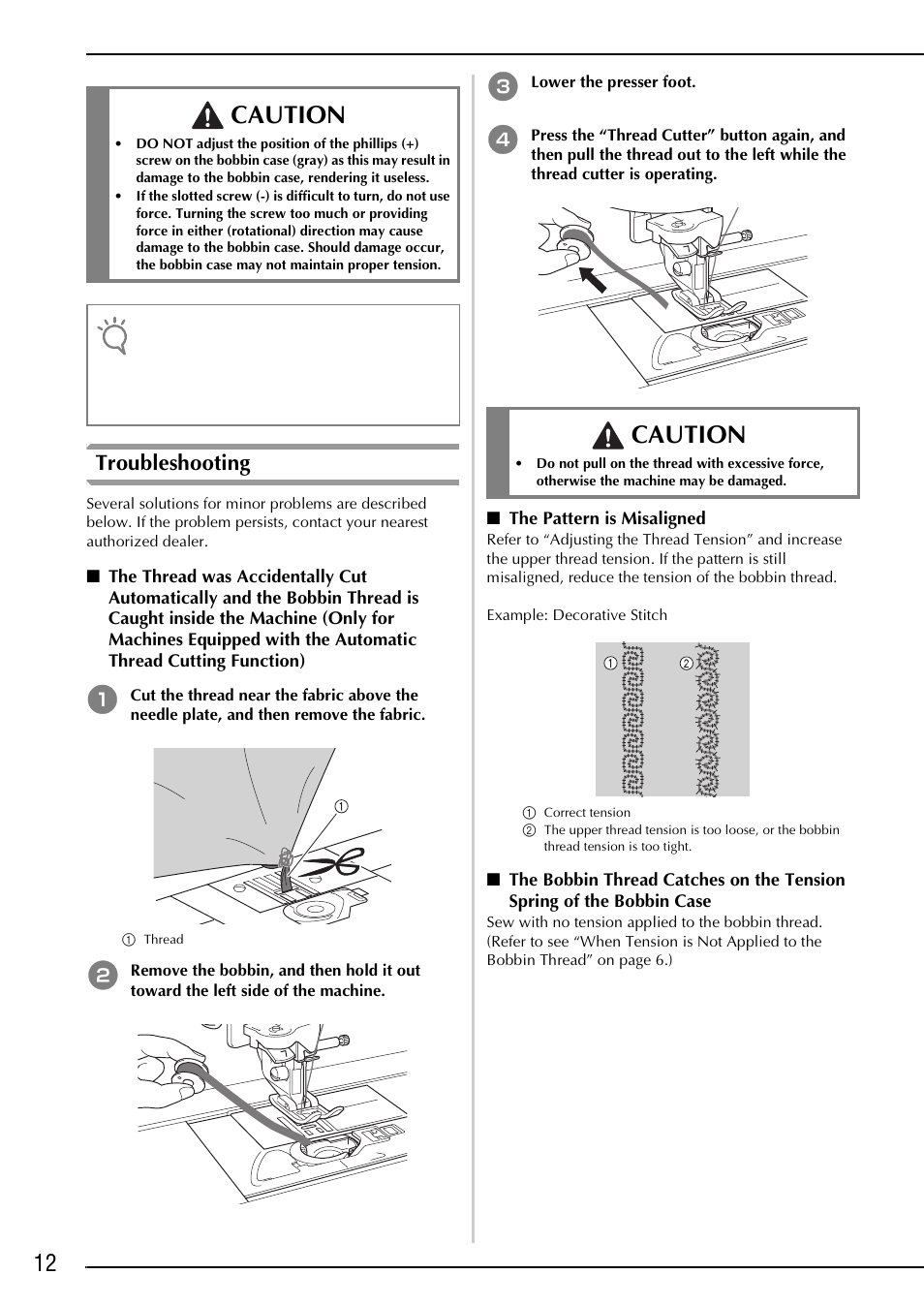 CAUTION

• DO NOT adjust the position of the phillips (+) screw on the bobbin case (gray) as this may result in damage to the bobbin case, rendering it useless.
• If the slotted screw (-) is difficult to turn, do not use force. Turning the screw too much or providing force in either (rotational) direction may cause damage to the bobbin case. Should damage occur, the bobbin case may not maintain proper tension.

Troubleshooting

Several solutions for minor problems are described below. If the problem persists, contact your nearest authorized dealer.

■ The Thread was Accidentally Cut Automatically and the Bobbin Thread is Caught inside the Machine (Only for Machines Equipped with the Automatic Thread Cutting Function)

1 Cut the thread near the fabric above the needle plate, and then remove the fabric.

① 

① Thread

2 Remove the bobbin, and then hold it out toward the left side of the machine.

3 Lower the presser foot.

4 Press the “Thread Cutter” button again, and then pull the thread out to the left while the thread cutter is operating.

CAUTION

• Do not pull on the thread with excessive force, otherwise the machine may be damaged.

■ The Pattern is Misaligned
Refer to “Adjusting the Thread Tension” and increase the upper thread tension. If the pattern is still misaligned, reduce the tension of the bobbin thread.

Example: Decorative Stitch

① ②

① Correct tension
② The upper thread tension is too loose, or the bobbin thread tension is too tight.

■ The Bobbin Thread Catches on the Tension Spring of the Bobbin Case
Sew with no tension applied to the bobbin thread. (Refer to see “When Tension is Not Applied to the Bobbin Thread” on page 6.)

12